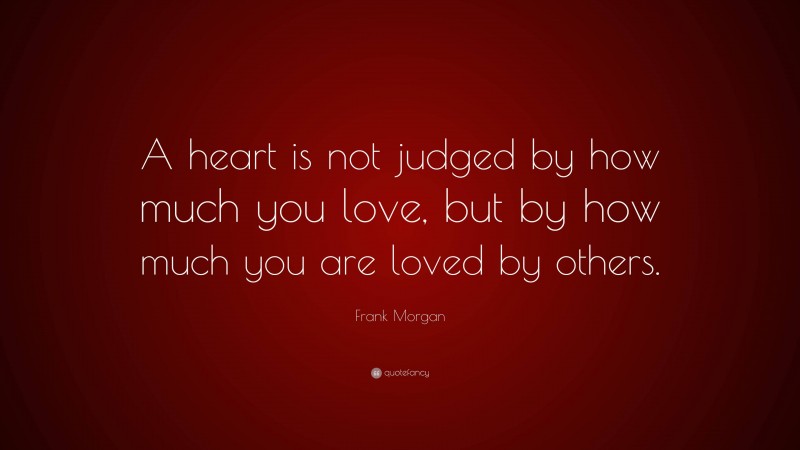 A heart is not judged by how much you love, but by how much you are loved by others.

Frank Morgan

quotefancy